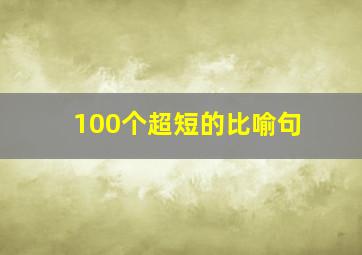 100个超短的比喻句